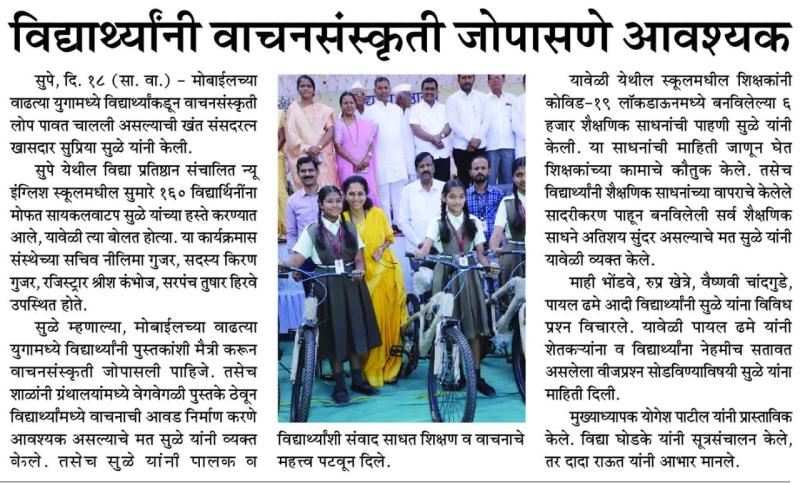 विद्यार्थ्यांनी वाचनसंस्कृती जोपासणे आवश्यक

सुपे, दि. १८ (सा. वा.) – मोबाईलच्या वाढत्या युगामध्ये विद्यार्थ्यांकडून वाचनसंस्कृती लोप पावत चालली असल्याची खंत संसदरत्न खासदार सुप्रिया सुळे यांनी केली.

सुपे येथील विद्या प्रतिष्ठान संचालित न्यू इंग्लिश स्कूलमधील सुमारे १६० विद्यार्थिनींना मोफत सायकलवाटप सुळे यांच्या हस्ते करण्यात आले, यावेळी त्या बोलत होत्या. या कार्यक्रमास संस्थेच्या सचिव नीलिमा गुजर, सदस्य किरण गुजर, रजिस्ट्रार श्रीश कंभोज, सरपंच तुषार हिरवे उपस्थित होते.

सुळे म्हणाल्या, मोबाईलच्या वाढत्या युगामध्ये विद्यार्थ्यांनी पुस्तकांशी मैत्री करून वाचनसंस्कृती जोपासली पाहिजे. तसेच शाळांनी ग्रंथालयांमध्ये वेगवेगळी पुस्तके ठेवून विद्यार्थ्यांमध्ये वाचनाची आवड निर्माण करणे आवश्यक असल्याचे मत सुळे यांनी व्यक्त केले. तसेच सुळे यांनी पालक व

विद्यार्थ्यांशी संवाद साधत शिक्षण व वाचनाचे महत्त्व पटवून दिले.

यावेळी येथील स्कूलमधील शिक्षकांनी कोविड-१९ लॉकडाऊनमध्ये बनविलेल्या ६ हजार शैक्षणिक साधनांची पाहणी सुळे यांनी केली. या साधनांची माहिती जाणून घेत शिक्षकांच्या कामाचे कौतुक केले. तसेच विद्यार्थ्यांनी शैक्षणिक साधनांच्या वापराचे केलेले सादरीकरण पाहून बनविलेली सर्व शैक्षणिक साधने अतिशय सुंदर असल्याचे मत सुळे यांनी यावेळी व्यक्त केले.

माही भोंडवे, रुप्र खेत्रे, वैष्णवी चांदगुडे, पायल ढमे आदी विद्यार्थ्यांनी सुळे यांना विविध प्रश्न विचारले. यावेळी पायल ढमे यांनी शेतकऱ्यांना व विद्यार्थ्यांना नेहमीच सतावत असलेला वीजप्रश्न सोडविण्याविषयी सुळे यांना माहिती दिली.

मुख्याध्यापक योगेश पाटील यांनी प्रास्ताविक केले. विद्या घोडके यांनी सूत्रसंचालन केले, तर दादा राऊत यांनी आभार मानले.